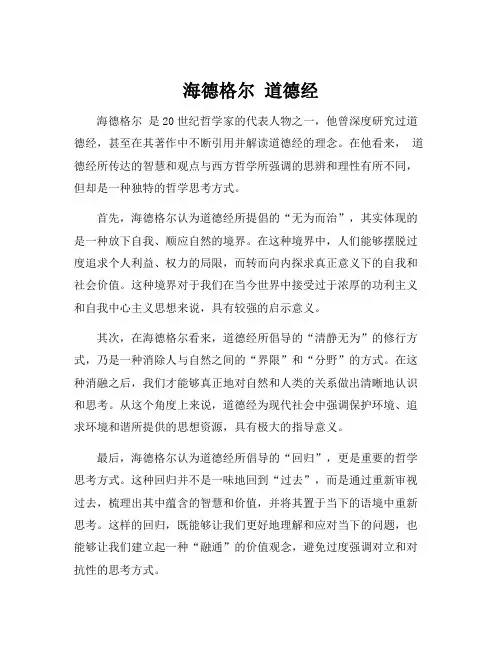 海德格尔 道德经

海德格尔 是20世纪哲学家的代表人物之一，他曾深度研究过道德经，甚至在其著作中不断引用并解读道德经的理念。在他看来， 道德经所传达的智慧和观点与西方哲学所强调的思辨和理性有所不同，但却是一种独特的哲学思考方式。

首先，海德格尔认为道德经所提倡的“无为而治”，其实体现的是一种放下自我、顺应自然的境界。在这种境界中，人们能够摆脱过度追求个人利益、权力的局限，而转而向内探求真正意义下的自我和社会价值。这种境界对于我们在当今世界中接受过于浓厚的功利主义和自我中心主义思想来说，具有较强的启示意义。

其次，在海德格尔看来，道德经所倡导的“清静无为”的修行方式，乃是一种消除人与自然之间的“界限”和“分野”的方式。在这种消融之后，我们才能够真正地对自然和人类的关系做出清晰地认识和思考。从这个角度上来说，道德经为现代社会中强调保护环境、追求环境和谐所提供的思想资源，具有极大的指导意义。

最后，海德格尔认为道德经所倡导的“回归”，更是重要的哲学思考方式。这种回归并不是一味地回到“过去”，而是通过重新审视过去，梳理出其中蕴含的智慧和价值，并将其置于当下的语境中重新思考。这样的回归，既能够让我们更好地理解和应对当下的问题，也能够让我们建立起一种“融通”的价值观念，避免过度强调对立和对抗性的思考方式。